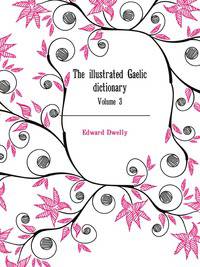 The illustrated Gaelic dictionary
Volume 3

Edward Dwelly